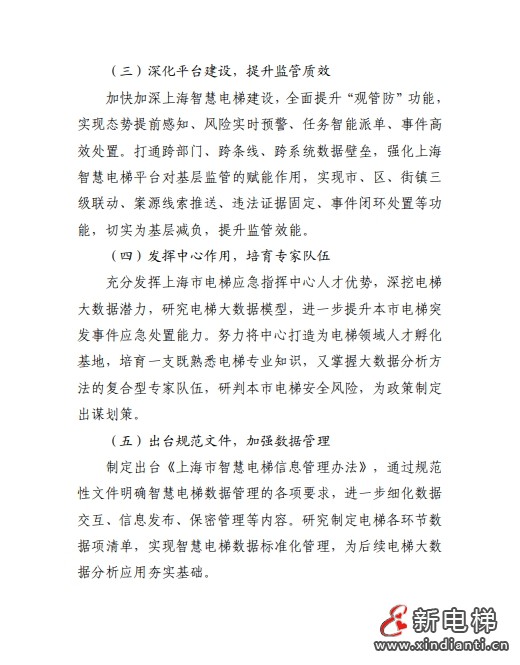 （三）深化平台建设，提升监管质效

加快加深上海智慧电梯建设，全面提升“观管防”功能，实现态势提前感知、风险实时预警、任务智能派单、事件高效处置。打通跨部门、跨条线、跨系统数据壁垒，强化上海智慧电梯平台对基层监管的赋能作用，实现市、区、街镇三级联动、案源线索推送、违法证据固定、事件闭环处置等功能，切实为基层减负，提升监管效能。

（四）发挥中心作用，培育专家队伍

充分发挥上海市电梯应急指挥中心人才优势，深挖电梯大数据潜力，研究电梯大数据模型，进一步提升本市电梯突发事件应急处置能力。努力将中心打造为电梯领域人才孵化基地，培育一支既熟悉电梯专业知识，又掌握大数据分析方法的复合型专家队伍，研判本市电梯安全风险，为政策制定出谋划策。

（五）出台规范文件，加强数据管理

制定出台《上海市智慧电梯信息管理办法》，通过规范性文件明确智慧电梯数据管理的各项要求，进一步细化数据交互、信息发布、保密管理等内容。研究制定电梯各环节数据项清单，实现智慧电梯数据标准化管理，为后续电梯大数据分析应用夯实基础。

新电梯
www.xindianti.cn